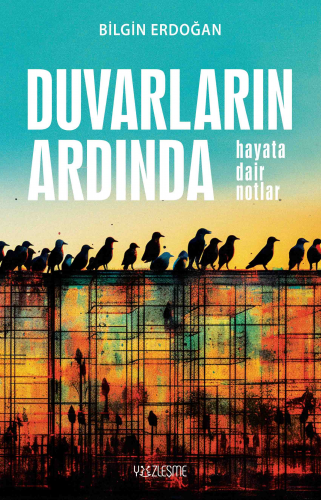 BİLGİN ERDOĞAN

DUVARLARIN ARDINDA

hayata dair notlar

YÜZLEŞME